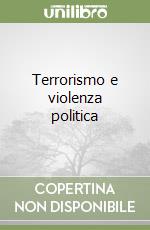 unilibro

Terrorismo e violenza politica

COPERTINA NON DISPONIBILE